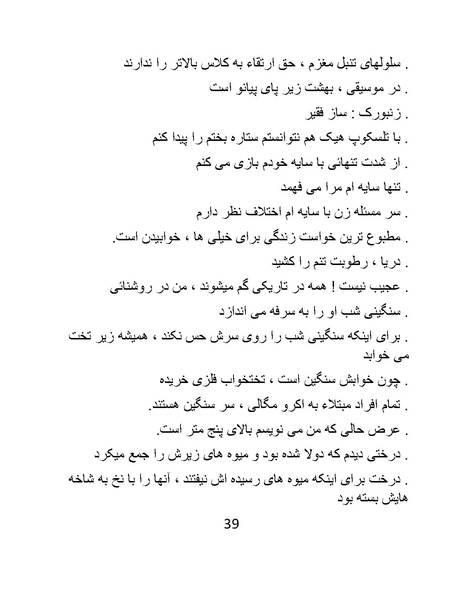 . سلولهای تنبل مغزم ، حق ارتقاء به کلاس بالاتر را ندارند

. در موسیقی ، بهشت زیر پای پیانو است

. زنبورک : ساز فقیر

. با تلسکوپ هیک هم نتوانستم ستاره بختم را پیدا کنم

. از شدت تنهائی با سایه خودم بازی می کنم

. تنها سایه ام مرا می فهمد

. سر مسئله زن با سایه ام اختلاف نظر دارم

. مطبوع ترین خواست زندگی برای خیلی ها ، خوابیدن است.

. دریا ، رطوبت تنم را کشید

. عجیب نیست ! همه در تاریکی گم میشوند ، من در روشنائی

. سنگینی شب او را به سرفه می اندازد

. برای اینکه سنگینی شب را روی سرش حس نکند ، همیشه زیر تخت می خوابد

. چون خوابش سنگین است ، تختخواب فلزی خریده

. تمام افراد مبتلاء به اکرو مگالی ، سر سنگین هستند.

. عرض حالی که من می نویسم بالای پنج متر است.

. درختی دیدم که دولا شده بود و میوه های زیرش را جمع میکرد

. درخت برای اینکه میوه های رسیده اش نیفتند ، آنها را با نخ به شاخه هایش بسته بود

39